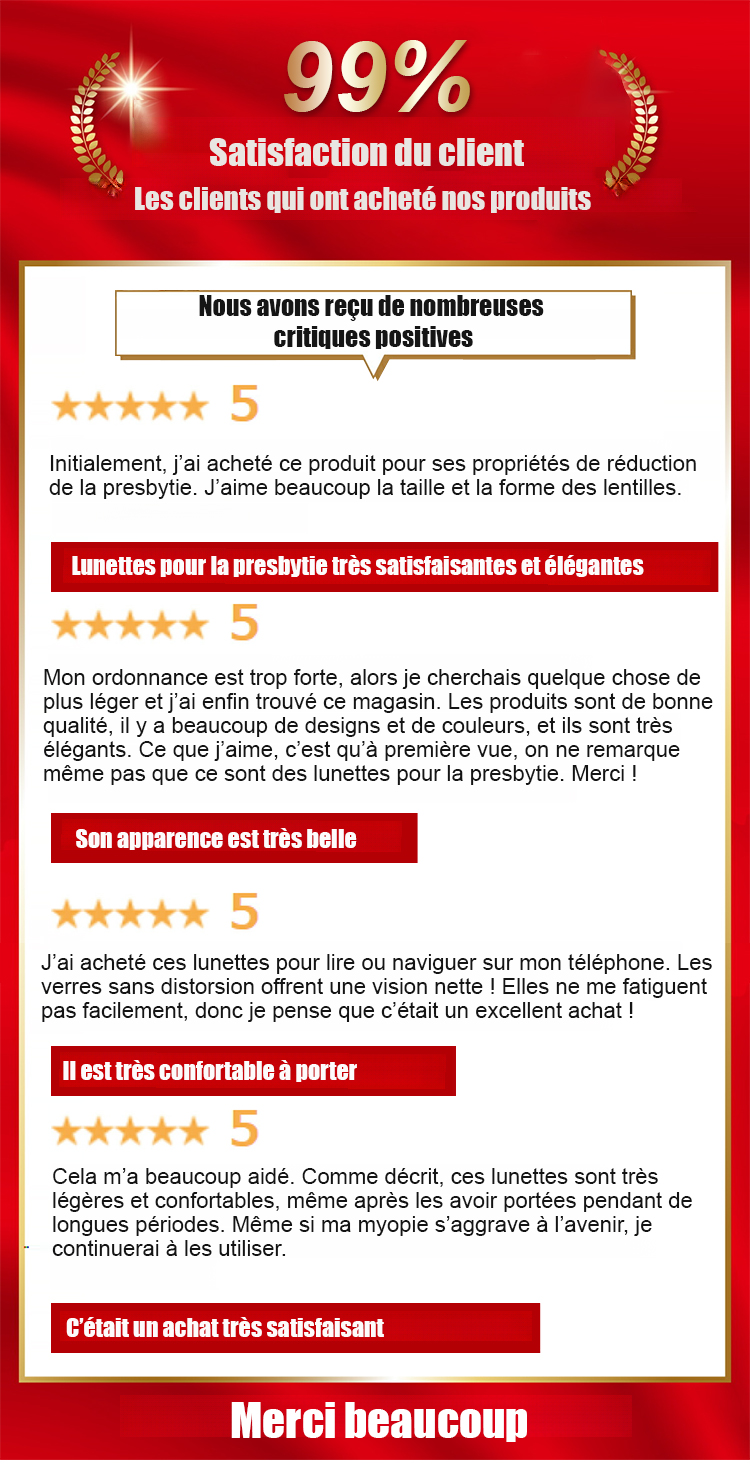 99%

Satisfaction du client

Les clients qui ont acheté nos produits

Nous avons reçu de nombreuses critiques positives

★★★★★ 5

Initialement, j'ai acheté ce produit pour ses propriétés de réduction de la presbytie. J'aime beaucoup la taille et la forme des lentilles.

Lunettes pour la presbytie très satisfaisantes et élégantes

★★★★★ 5

Mon ordonnance est trop forte, alors je cherchais quelque chose de plus léger et j'ai enfin trouvé ce magasin. Les produits sont de bonne qualité, il y a beaucoup de designs et de couleurs, et ils sont très élégants. Ce que j'aime, c'est qu'à première vue, on ne remarque même pas que ce sont des lunettes pour la presbytie. Merci !

Son apparence est très belle

★★★★★ 5

J'ai acheté ces lunettes pour lire ou naviguer sur mon téléphone. Les verres sans distorsion offrent une vision nette ! Elles ne me fatiguent pas facilement, donc je pense que c'était un excellent achat !

Il est très confortable à porter

★★★★★ 5

Cela m'a beaucoup aidé. Comme décrit, ces lunettes sont très légères et confortables, même après les avoir portées pendant de longues périodes. Même si ma myopie s'aggrave à l'avenir, je continuerai à les utiliser.

C'était un achat très satisfaisant

Merci beaucoup